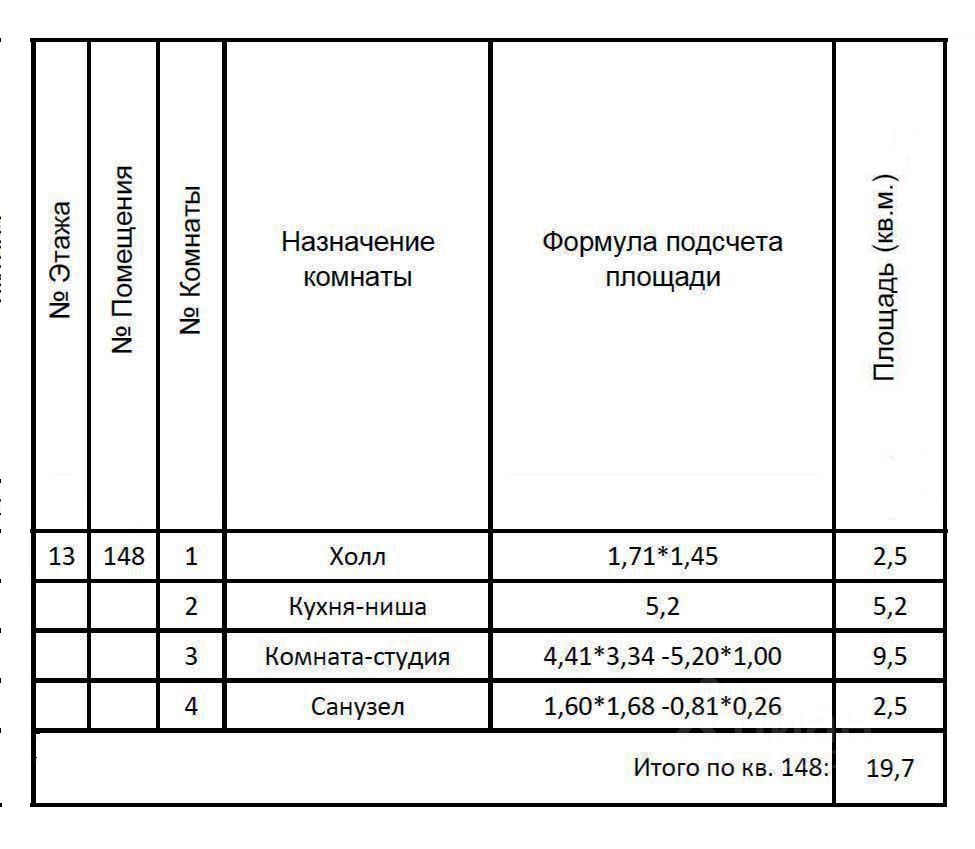 | № Этажа | № Помещения | № Комнаты | Назначение комнаты | Формула подсчета площади | Площадь (кв.м.) |
|---|---|---|---|---|---|
| 13 | 148 | 1 | Холл | 1,71*1,45 | 2,5 |
| | | 2 | Кухня-ниша | 5,2 | 5,2 |
| | | 3 | Комната-студия | 4,41*3,34 -5,20*1,00 | 9,5 |
| | | 4 | Санузел | 1,60*1,68 -0,81*0,26 | 2,5 |
| Итого по кв. 148: | | | | | 19,7 |